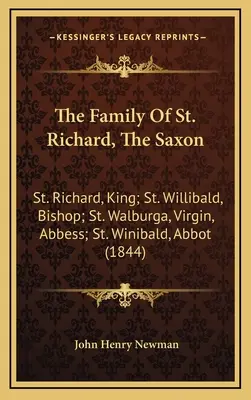 —KESSINGER'S LEGACY REPRINTS—

The Family Of St. Richard, The Saxon

St. Richard, King; St. Willibald, Bishop; St. Walburga, Virgin, Abbess; St. Winibald, Abbot (1844)

John Henry Newman